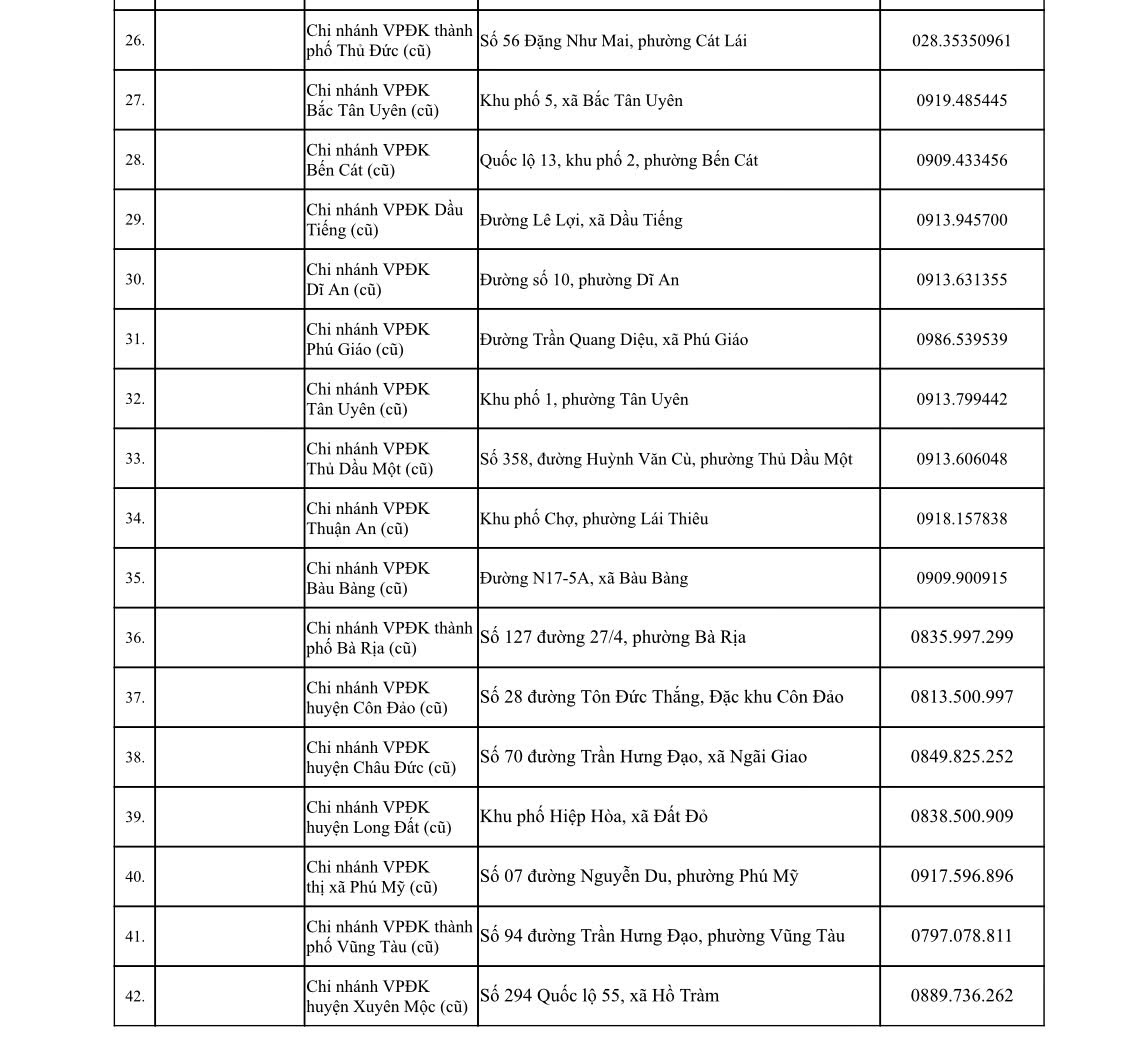 | | | | | |
|---|---|---|---|---|
| 26. | | Chi nhánh VPĐK thành phố Thủ Đức (cũ) | Số 56 Đặng Như Mai, phường Cát Lái | 028.35350961 |
| 27. | | Chi nhánh VPĐK Bắc Tân Uyên (cũ) | Khu phố 5, xã Bắc Tân Uyên | 0919.485445 |
| 28. | | Chi nhánh VPĐK Bến Cát (cũ) | Quốc lộ 13, khu phố 2, phường Bến Cát | 0909.433456 |
| 29. | | Chi nhánh VPĐK Dầu Tiếng (cũ) | Đường Lê Lợi, xã Dầu Tiếng | 0913.945700 |
| 30. | | Chi nhánh VPĐK Dĩ An (cũ) | Đường số 10, phường Dĩ An | 0913.631355 |
| 31. | | Chi nhánh VPĐK Phú Giáo (cũ) | Đường Trần Quang Diệu, xã Phú Giáo | 0986.539539 |
| 32. | | Chi nhánh VPĐK Tân Uyên (cũ) | Khu phố 1, phường Tân Uyên | 0913.799442 |
| 33. | | Chi nhánh VPĐK Thủ Dầu Một (cũ) | Số 358, đường Huỳnh Văn Cù, phường Thủ Dầu Một | 0913.606048 |
| 34. | | Chi nhánh VPĐK Thuận An (cũ) | Khu phố Chợ, phường Lái Thiêu | 0918.157838 |
| 35. | | Chi nhánh VPĐK Bàu Bàng (cũ) | Đường N17-5A, xã Bàu Bàng | 0909.900915 |
| 36. | | Chi nhánh VPĐK thành phố Bà Rịa (cũ) | Số 127 đường 27/4, phường Bà Rịa | 0835.997.299 |
| 37. | | Chi nhánh VPĐK huyện Côn Đảo (cũ) | Số 28 đường Tôn Đức Thắng, Đặc khu Côn Đảo | 0813.500.997 |
| 38. | | Chi nhánh VPĐK huyện Châu Đức (cũ) | Số 70 đường Trần Hưng Đạo, xã Ngãi Giao | 0849.825.252 |
| 39. | | Chi nhánh VPĐK huyện Long Đất (cũ) | Khu phố Hiệp Hòa, xã Đất Đỏ | 0838.500.909 |
| 40. | | Chi nhánh VPĐK thị xã Phú Mỹ (cũ) | Số 07 đường Nguyễn Du, phường Phú Mỹ | 0917.596.896 |
| 41. | | Chi nhánh VPĐK thành phố Vũng Tàu (cũ) | Số 94 đường Trần Hưng Đạo, phường Vũng Tàu | 0797.078.811 |
| 42. | | Chi nhánh VPĐK huyện Xuyên Mộc (cũ) | Số 294 Quốc lộ 55, xã Hồ Tràm | 0889.736.262 |